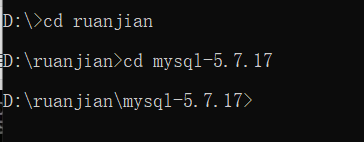 D:\>cd ruanjian

D:\ruanjian>cd mysql-5.7.17

D:\ruanjian\mysql-5.7.17>